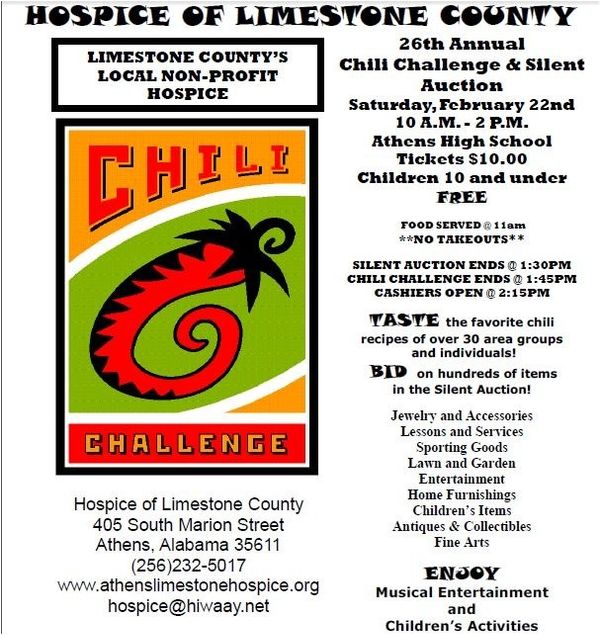 HOSPICE OF LIMESTONE COUNTY

LIMESTONE COUNTY'S LOCAL NON-PROFIT HOSPICE

CHILI

CHALLENGE

Hospice of Limestone County
405 South Marion Street
Athens, Alabama 35611
(256)232-5017
www.athenslimestonehospice.org
hospice@hiwaay.net

26th Annual
Chili Challenge & Silent Auction
Saturday, February 22nd
10 A.M. - 2 P.M.
Athens High School
Tickets $10.00
Children 10 and under
FREE

FOOD SERVED @ 11am
**NO TAKEOUTS**

SILENT AUCTION ENDS @ 1:30PM
CHILI CHALLENGE ENDS @ 1:45PM
CASHIERS OPEN @ 2:15PM

TASTE the favorite chili recipes of over 30 area groups and individuals!

BID on hundreds of items in the Silent Auction!

Jewelry and Accessories
Lessons and Services
Sporting Goods
Lawn and Garden
Entertainment
Home Furnishings
Children's Items
Antiques & Collectibles
Fine Arts

ENJOY
Musical Entertainment
and
Children's Activities